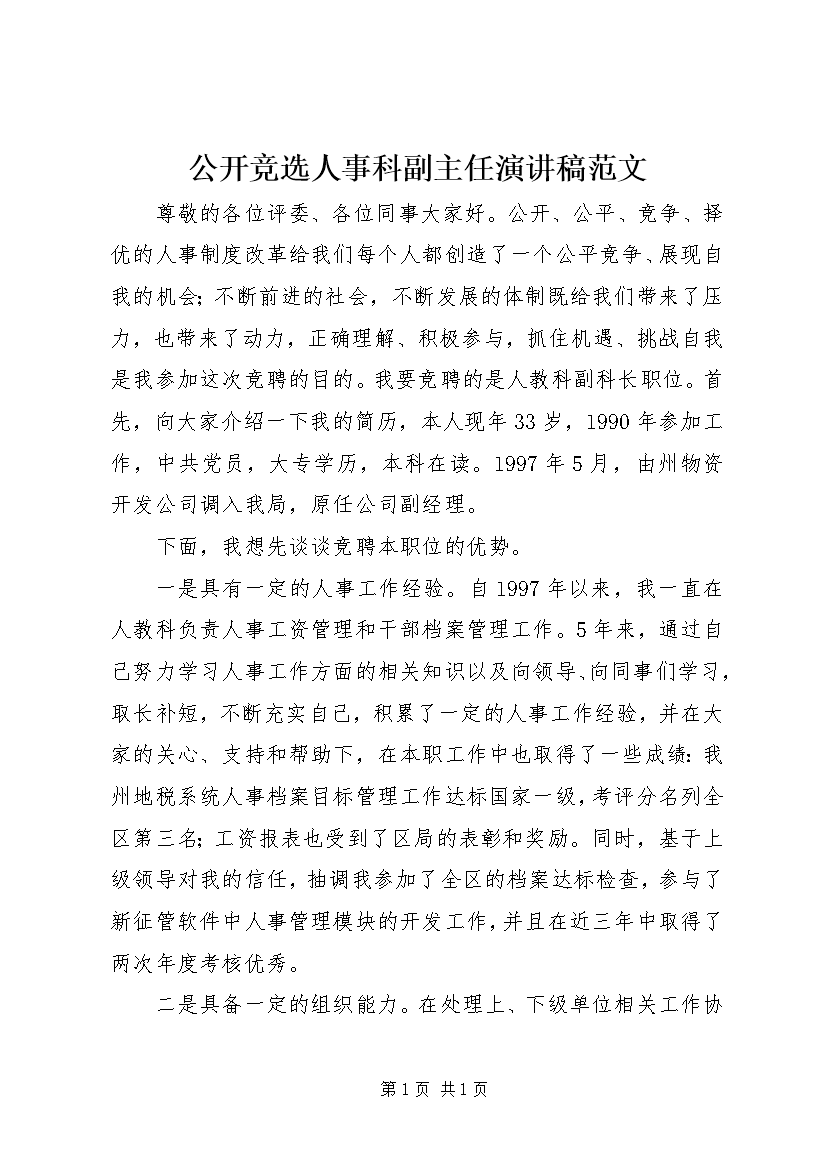 公开竞选人事科副主任演讲稿范文

尊敬的各位评委、各位同事大家好。公开、公平、竞争、择优的人事制度改革给我们每个人都创造了一个公平竞争、展现自我的机会；不断前进的社会，不断发展的体制既给我们带来了压力，也带来了动力，正确理解、积极参与，抓住机遇、挑战自我是我参加这次竞聘的目的。我要竞聘的是人教科副科长职位。首先，向大家介绍一下我的简历，本人现年33岁，1990年参加工作，中共党员，大专学历，本科在读。1997年5月，由州物资开发公司调入我局，原任公司副经理。

下面，我想先谈谈竞聘本职位的优势。

一是具有一定的人事工作经验。自1997年以来，我一直在人教科负责人事工资管理和干部档案管理工作。5年来，通过自己努力学习人事工作方面的相关知识以及向领导、向同事们学习，取长补短，不断充实自己，积累了一定的人事工作经验，并在大家的关心、支持和帮助下，在本职工作中也取得了一些成绩：我州地税系统人事档案目标管理工作达标国家一级，考评分名列全区第三名；工资报表也受到了区局的表彰和奖励。同时，基于上级领导对我的信任，抽调我参加了全区的档案达标检查，参与了新征管软件中人事管理模块的开发工作，并且在近三年中取得了两次年度考核优秀。

二是具备一定的组织能力。在处理上、下级单位相关工作协

第1页 共1页